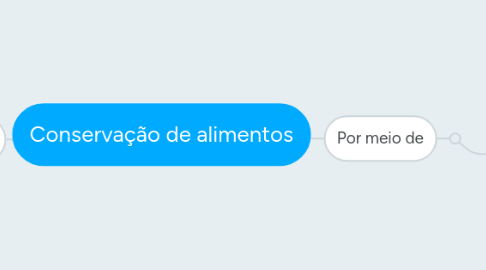 Conservação de alimentos

Por meio de